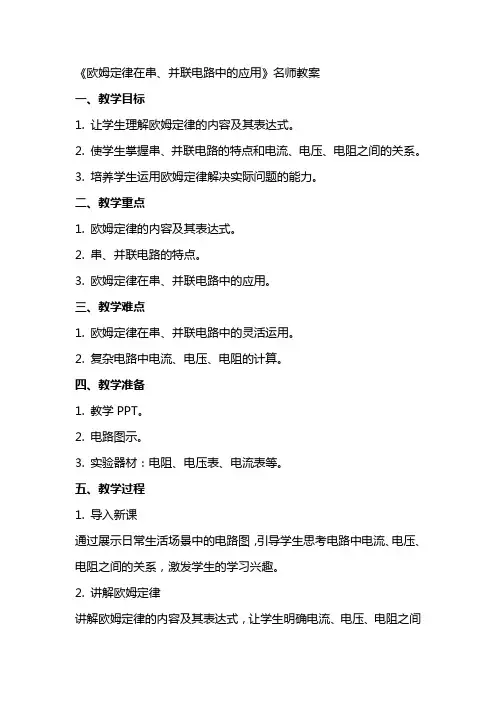 《欧姆定律在串、并联电路中的应用》名师教案

一、教学目标

1. 让学生理解欧姆定律的内容及其表达式。

2. 使学生掌握串、并联电路的特点和电流、电压、电阻之间的关系。

3. 培养学生运用欧姆定律解决实际问题的能力。

二、教学重点

1. 欧姆定律的内容及其表达式。

2. 串、并联电路的特点。

3. 欧姆定律在串、并联电路中的应用。

三、教学难点

1. 欧姆定律在串、并联电路中的灵活运用。

2. 复杂电路中电流、电压、电阻的计算。

四、教学准备

1. 教学 PPT。

2. 电路图示。

3. 实验器材：电阻、电压表、电流表等。

五、教学过程

1. 导入新课

通过展示日常生活场景中的电路图，引导学生思考电路中电流、电压、电阻之间的关系，激发学生的学习兴趣。

2. 讲解欧姆定律

讲解欧姆定律的内容及其表达式，让学生明确电流、电压、电阻之间